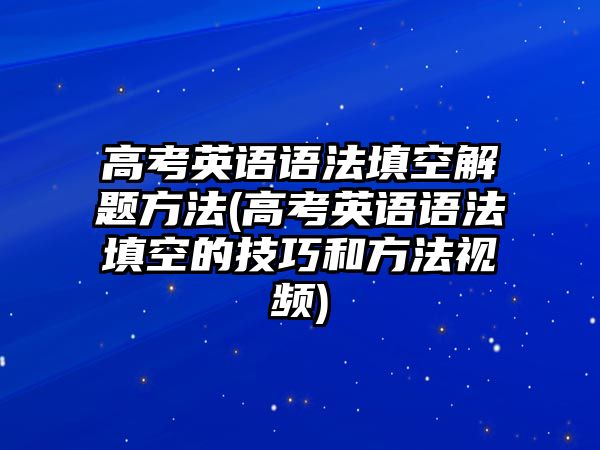 高考英语语法填空解题方法(高考英语语法填空的技巧和方法视频)